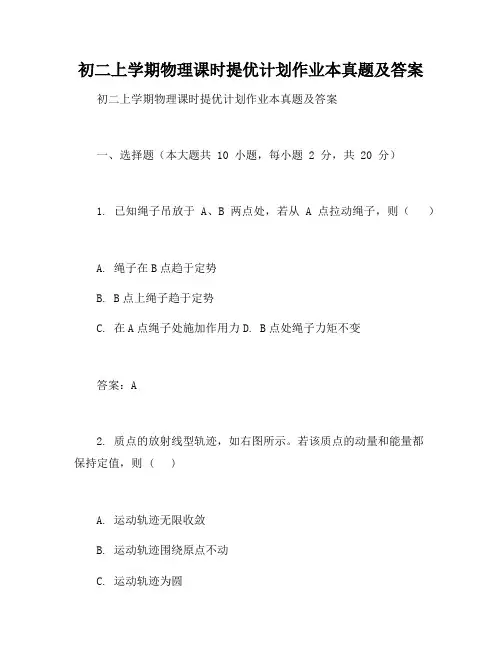 初二上学期物理课时提优计划作业本真题及答案

初二上学期物理课时提优计划作业本真题及答案

一、选择题（本大题共 10 小题，每小题 2 分，共 20 分）

1. 已知绳子吊放于 A、B 两点处，若从 A 点拉动绳子，则（　）

A. 绳子在 B 点趋于定势

B. B 点上绳子趋于定势

C. 在 A 点绳子处施加作用力 D. B 点处绳子力矩不变

答案：A

2. 质点的放射线型轨迹，如右图所示。若该质点的动量和能量都保持定值，则（　）

A. 运动轨迹无限收敛

B. 运动轨迹围绕原点不动

C. 运动轨迹为圆